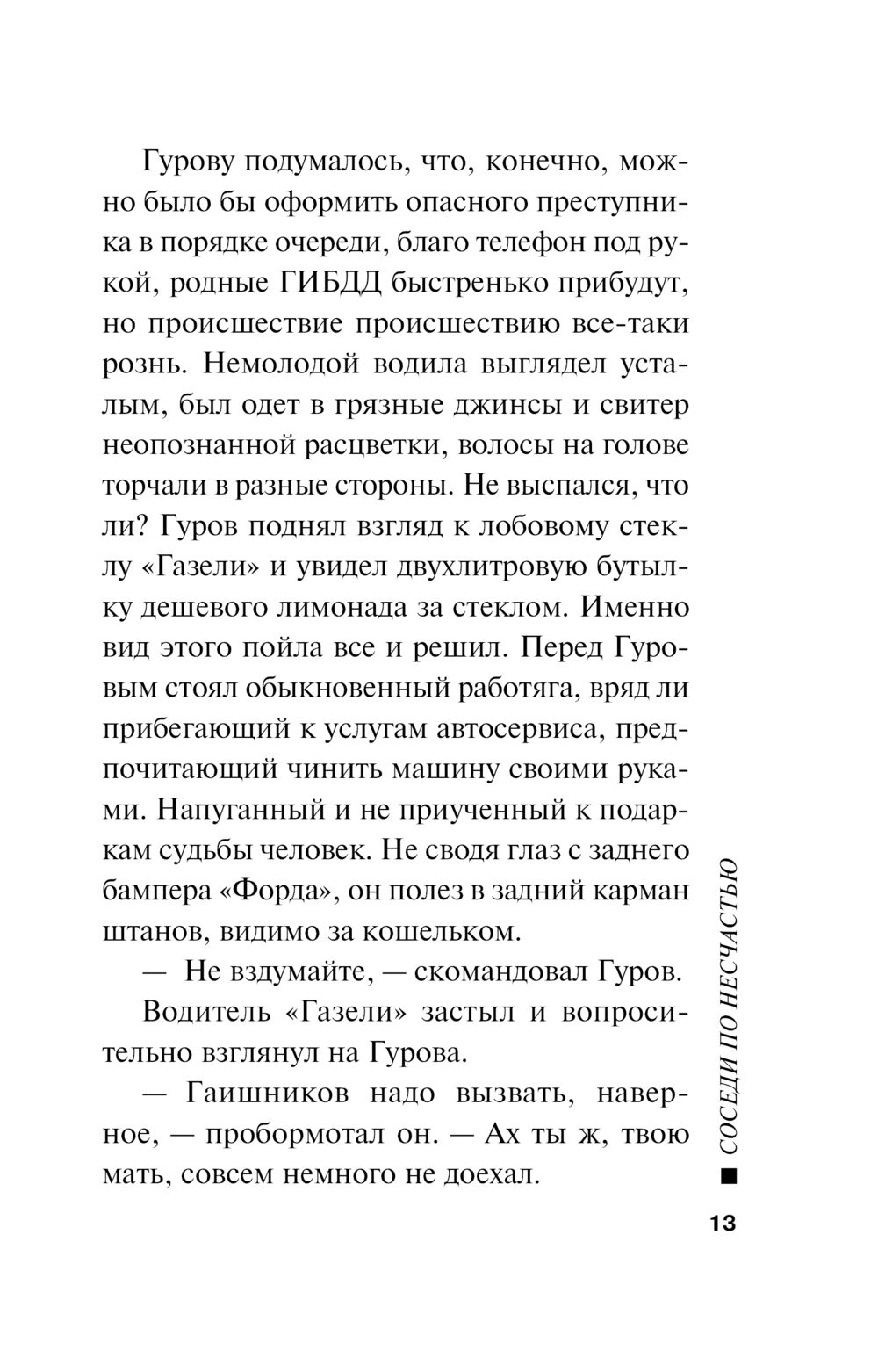 Гурову подумалось, что, конечно, можно было бы оформить опасного преступника в порядке очереди, благо телефон под рукой, родные ГИБДД быстренько прибудут, но происшествие происшествию все-таки рознь. Немолодой водила выглядел усталым, был одет в грязные джинсы и свитер неопознанной расцветки, волосы на голове торчали в разные стороны. Не выспался, что ли? Гуров поднял взгляд к лобовому стеклу «Газели» и увидел двухлитровую бутылку дешевого лимонада за стеклом. Именно вид этого пойла все и решил. Перед Гуровым стоял обыкновенный работяга, вряд ли прибегающий к услугам автосервиса, предпочитающий чинить машину своими руками. Напуганный и не приученный к подаркам судьбы человек. Не сводя глаз с заднего бампера «Форда», он полез в задний карман штанов, видимо за кошельком.

— Не вздумайте, — скомандовал Гуров.

Водитель «Газели» застыл и вопросительно взглянул на Гурова.

— Гаишников надо вызвать, наверное, — пробормотал он. — Ах ты ж, твою мать, совсем немного не доехал.

■ СОСЕДИ ПО НЕСЧАСТЬЮ

13